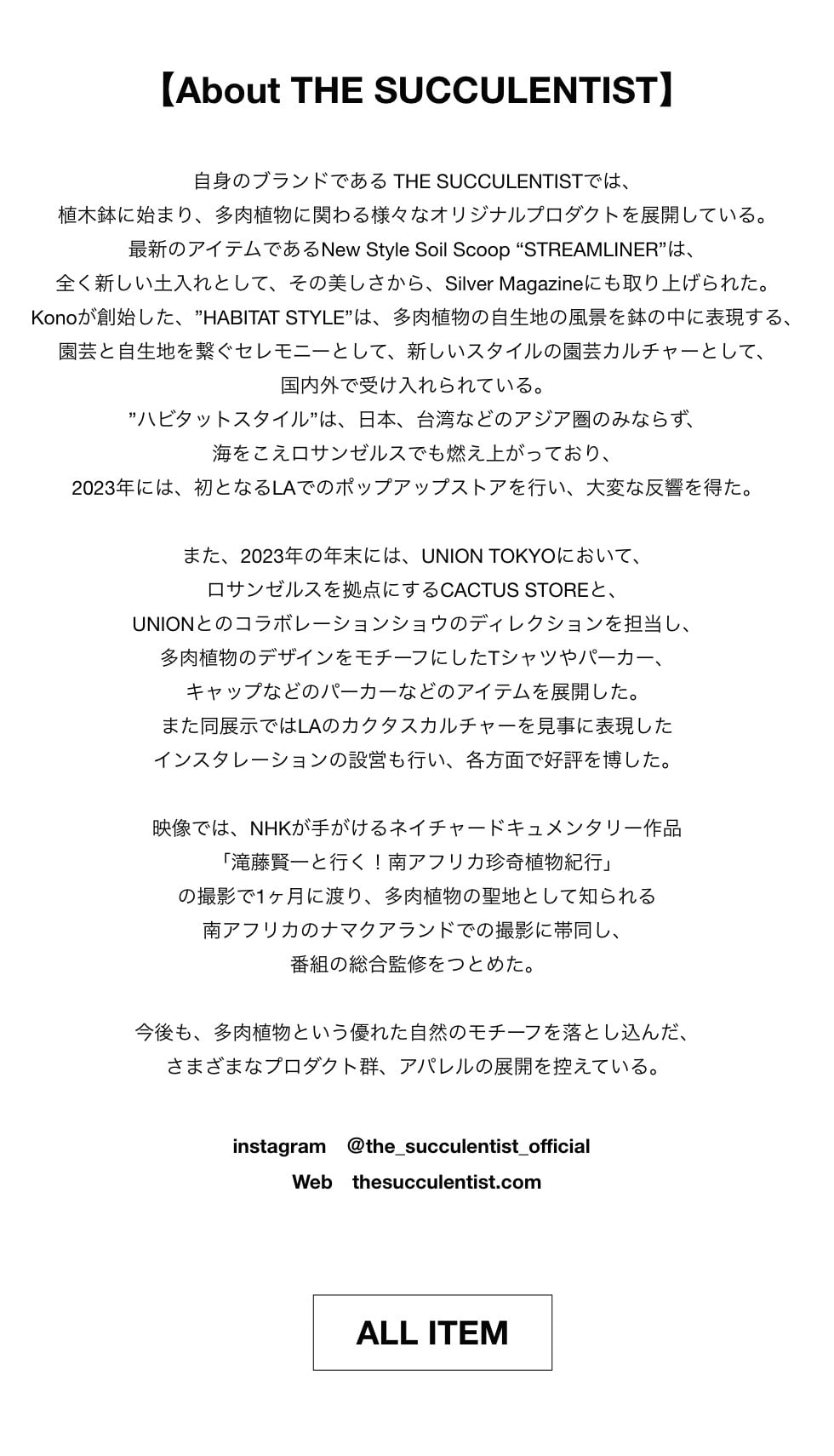 【About THE SUCCULENTIST】

自身のブランドである THE SUCCULENTISTでは、
植木鉢に始まり、多肉植物に関わる様々なオリジナルプロダクトを展開している。
最新のアイテムであるNew Style Soil Scoop “STREAMLINER”は、
全く新しい土入れとして、その美しさから、Silver Magazineにも取り上げられた。
Konoが創始した、”HABITAT STYLE”は、多肉植物の自生地の風景を鉢の中に表現する、
園芸と自生地を繋ぐセレモニーとして、新しいスタイルの園芸カルチャーとして、
国内外で受け入れられている。
”ハビタットスタイル”は、日本、台湾などのアジア圏のみならず、
海をこえロサンゼルスでも燃え上がっており、
2023年には、初となるLAでのポップアップストアを行い、大変な反響を得た。

また、2023年の年末には、UNION TOKYOにおいて、
ロサンゼルスを拠点にするCACTUS STOREと、
UNIONとのコラボレーションショウのディレクションを担当し、
多肉植物のデザインをモチーフにしたTシャツやパーカー、
キャップなどのパーカーなどのアイテムを展開した。
また同展示ではLAのカクタスカルチャーを見事に表現した
インスタレーションの設営も行い、各方面で好評を博した。

映像では、NHKが手がけるネイチャードキュメンタリー作品
「滝藤賢一と行く！南アフリカ珍奇植物紀行」
の撮影で1ヶ月に渡り、多肉植物の聖地として知られる
南アフリカのナマクアランドでの撮影に帯同し、
番組の総合監修をつとめた。

今後も、多肉植物という優れた自然のモチーフを落とし込んだ、
さまざまなプロダクト群、アパレルの展開を控えている。

instagram　@the_succulentist_official
Web　thesucculentist.com

ALL ITEM